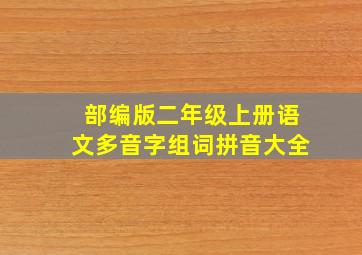 部编版二年级上册语文多音字组词拼音大全